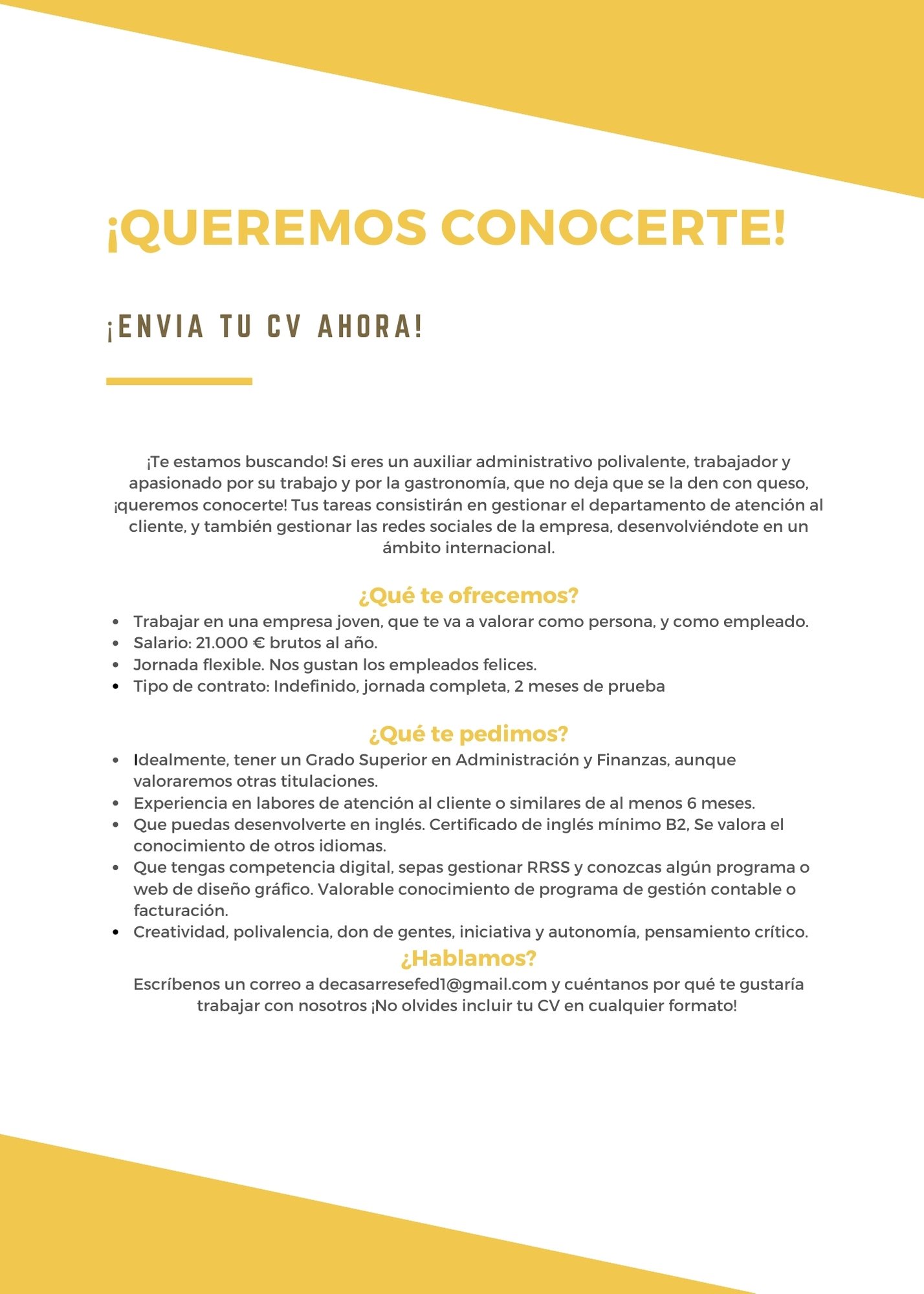 ¡QUEREMOS CONOCERTE!

¡ENVIA TU CV AHORA!

¡Te estamos buscando! Si eres un auxiliar administrativo polivalente, trabajador y apasionado por su trabajo y por la gastronomía, que no deja que se la den con queso, ¡queremos conocerte! Tus tareas consistirán en gestionar el departamento de atención al cliente, y también gestionar las redes sociales de la empresa, desenvolviéndote en un ámbito internacional.

¿Qué te ofrecemos?

- Trabajar en una empresa joven, que te va a valorar como persona, y como empleado.
- Salario: 21.000 € brutos al año.
- Jornada flexible. Nos gustan los empleados felices.
- Tipo de contrato: Indefinido, jornada completa, 2 meses de prueba

¿Qué te pedimos?

- Idealmente, tener un Grado Superior en Administración y Finanzas, aunque valoraremos otras titulaciones.
- Experiencia en labores de atención al cliente o similares de al menos 6 meses.
- Que puedas desenvolverte en inglés. Certificado de inglés mínimo B2, Se valora el conocimiento de otros idiomas.
- Que tengas competencia digital, sepas gestionar RRSS y conozcas algún programa o web de diseño gráfico. Valorable conocimiento de programa de gestión contable o facturación.
- Creatividad, polivalencia, don de gentes, iniciativa y autonomía, pensamiento crítico.

¿Hablamos?

Escríbenos un correo a decasarresefed1@gmail.com y cuéntanos por qué te gustaría trabajar con nosotros ¡No olvides incluir tu CV en cualquier formato!